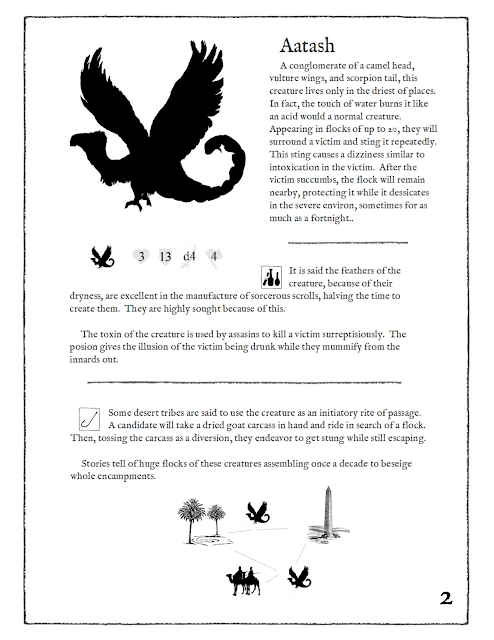 Aatash

A conglomerate of a camel head, vulture wings, and scorpion tail, this creature lives only in the driest of places. In fact, the touch of water burns it like an acid would a normal creature. Appearing in flocks of up to 20, they will surround a victim and sting it repeatedly. This sting causes a dizziness similar to intoxication in the victim. After the victim succumbs, the flock will remain nearby, protecting it while it dessicates in the severe environ, sometimes for as much as a fortnight..

3 13 d4 4

It is said the feathers of the creature, because of their dryness, are excellent in the manufacture of sorcerous scrolls, halving the time to create them. They are highly sought because of this.

The toxin of the creature is used by assasins to kill a victim surreptisiously. The posion gives the illusion of the victim being drunk while they mummify from the innards out.

Some desert tribes are said to use the creature as an initiatory rite of passage. A candidate will take a dried goat carcass in hand and ride in search of a flock. Then, tossing the carcass as a diversion, they endeavor to get stung while still escaping.

Stories tell of huge flocks of these creatures assembling once a decade to beseige whole encampments.

2